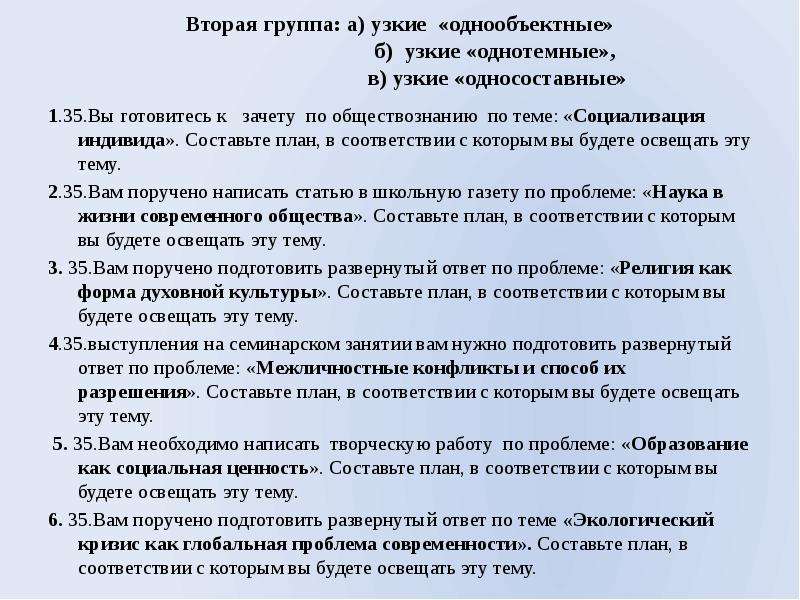 Вторая группа: а) узкие «однообъектные»
б) узкие «однотемные»,
в) узкие «односоставные»

1.35.Вы готовитесь к зачету по обществознанию по теме: «Социализация индивида». Составьте план, в соответствии с которым вы будете освещать эту тему.

2.35.Вам поручено написать статью в школьную газету по проблеме: «Наука в жизни современного общества». Составьте план, в соответствии с которым вы будете освещать эту тему.

3. 35.Вам поручено подготовить развернутый ответ по проблеме: «Религия как форма духовной культуры». Составьте план, в соответствии с которым вы будете освещать эту тему.

4.35.выступления на семинарском занятии вам нужно подготовить развернутый ответ по проблеме: «Межличностные конфликты и способ их разрешения». Составьте план, в соответствии с которым вы будете освещать эту тему.

5. 35.Вам необходимо написать творческую работу по проблеме: «Образование как социальная ценность». Составьте план, в соответствии с которым вы будете освещать эту тему.

6. 35.Вам поручено подготовить развернутый ответ по теме «Экологический кризис как глобальная проблема современности». Составьте план, в соответствии с которым вы будете освещать эту тему.